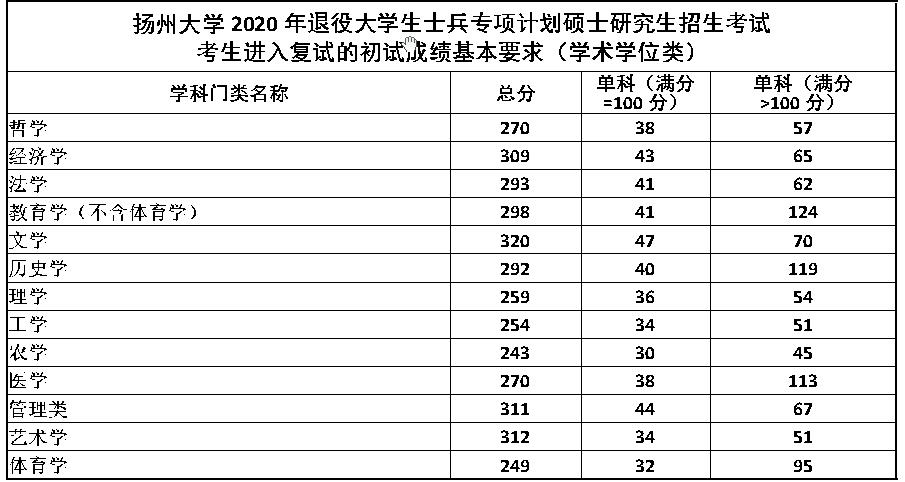 扬州大学2020年退役大学生士兵专项计划硕士研究生招生考试
考生进入复试的初试成绩基本要求（学术学位类）

| 学科门类名称 | 总分 | 单科（满分=100分） | 单科（满分>100分） |
|---|---|---|---|
| 哲学 | 270 | 38 | 57 |
| 经济学 | 309 | 43 | 65 |
| 法学 | 293 | 41 | 62 |
| 教育学（不含体育学） | 298 | 41 | 124 |
| 文学 | 320 | 47 | 70 |
| 历史学 | 292 | 40 | 119 |
| 理学 | 259 | 36 | 54 |
| 工学 | 254 | 34 | 51 |
| 农学 | 243 | 30 | 45 |
| 医学 | 270 | 38 | 113 |
| 管理类 | 311 | 44 | 67 |
| 艺术学 | 312 | 34 | 51 |
| 体育学 | 249 | 32 | 95 |